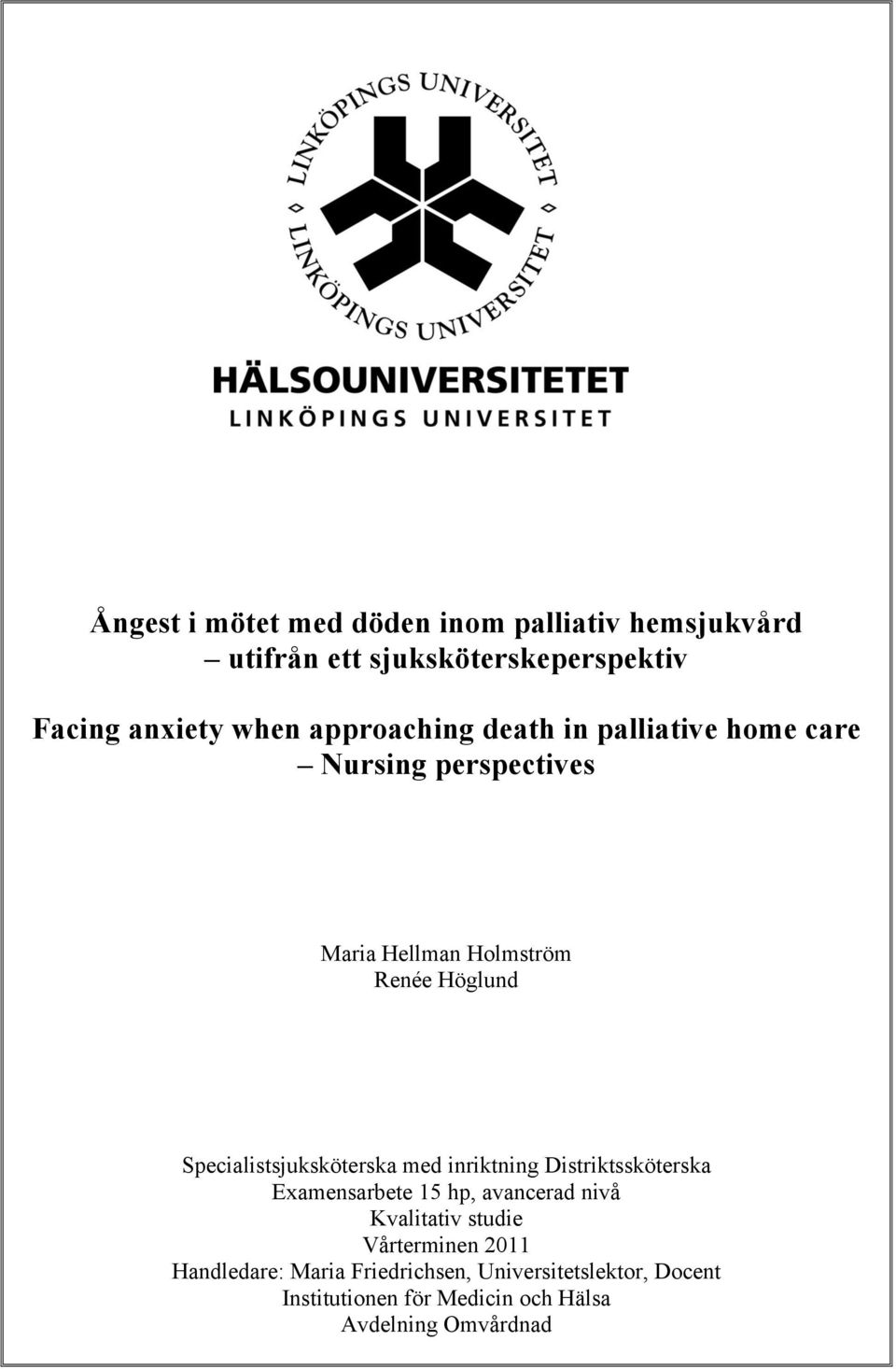 LINKÖPINGS UNIVERSITET
LINKÖPINGS UNIVERSITET

HÄLSOUNIVERSITETET
LINKÖPINGS UNIVERSITET

Ångest i mötet med döden inom palliativ hemsjukvård
– utifrån ett sjuksköterskeperspektiv

Facing anxiety when approaching death in palliative home care
– Nursing perspectives

Maria Hellman Holmström
Renée Höglund

Specialistsjuksköterska med inriktning Distriktssköterska
Examensarbete 15 hp, avancerad nivå
Kvalitativ studie
Vårterminen 2011
Handledare: Maria Friedrichsen, Universitetslektor, Docent
Institutionen för Medicin och Hälsa
Avdelning Omvårdnad